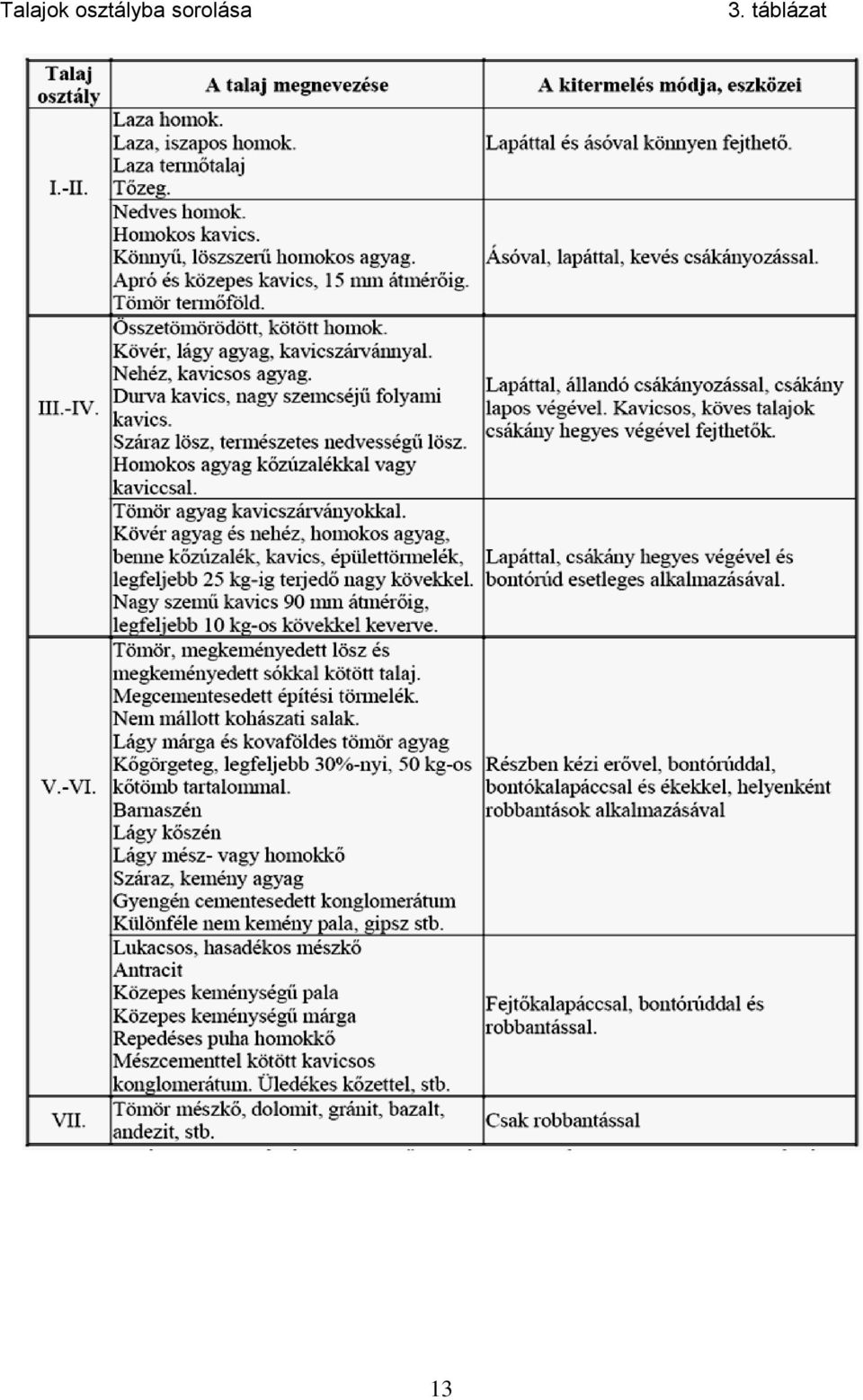 Talajok osztályba sorolása

3. táblázat

| Talaj osztály | A talaj megnevezése | A kitermelés módja, eszközei |
|---|---|---|
| I.-II. | Laza homok. Laza, iszapos homok. Laza termőtalaj Tőzeg. | Lapáttal és ásóval könnyen fejthető. |
| | Nedves homok. Homokos kavics. Könnyű, löszszerű homokos agyag. Apró és közepes kavics, 15 mm átmérőig. Tömör termőföld. | Ásóval, lapáttal, kevés csákányozással. |
| III.-IV. | Összetömörödött, kötött homok. Kövér, lágy agyag, kavicszárvánnyal. Nehéz, kavicsos agyag. Durva kavics, nagy szemcséjű folyami kavics. Száraz lösz, természetes nedvességű lösz. Homokos agyag kőzúzalékkal vagy kaviccsal. | Lapáttal, állandó csákányozással, csákány lapos végével. Kavicsos, köves talajok csákány hegyes végével fejthetők. |
| | Tömör agyag kavicszárványokkal. Kövér agyag és nehéz, homokos agyag, benne kőzúzalék, kavics, épülettörmelék, legfeljebb 25 kg-ig terjedő nagy kövekkel. Nagy szemű kavics 90 mm átmérőig, legfeljebb 10 kg-os kövekkel keverve. | Lapáttal, csákány hegyes végével és bontórúd esetleges alkalmazásával. |
| V.-VI. | Tömör, megkeményedett lösz és megkeményedett sókkal kötött talaj. Megcementesedett építési törmelék. Nem mállott kohászati salak. Lágy márga és kovaföldes tömör agyag Kőgörgeteg, legfeljebb 30%-nyi, 50 kg-os kőtömb tartalommal. Barnaszén Lágy kőszén Lágy mész- vagy homokkő Száraz, kemény agyag Gyengén cementesedett konglomerátum Különféle nem kemény pala, gipsz stb. | Részben kézi erővel, bontórúddal, bontókalapáccsal és ékekkel, helyenként robbantások alkalmazásával |
| | Lukacsos, hasadékos mészkő Antracit Közepes keménységű pala Közepes keménységű márga Repedéses puha homokkő Mészcementtel kötött kavicsos konglomerátum. Üledékes kőzettel, stb. | Fejtőkalapáccsal, bontórúddal és robbantással. |
| VII. | Tömör mészkő, dolomit, gránit, bazalt, andezit, stb. | Csak robbantással |

13